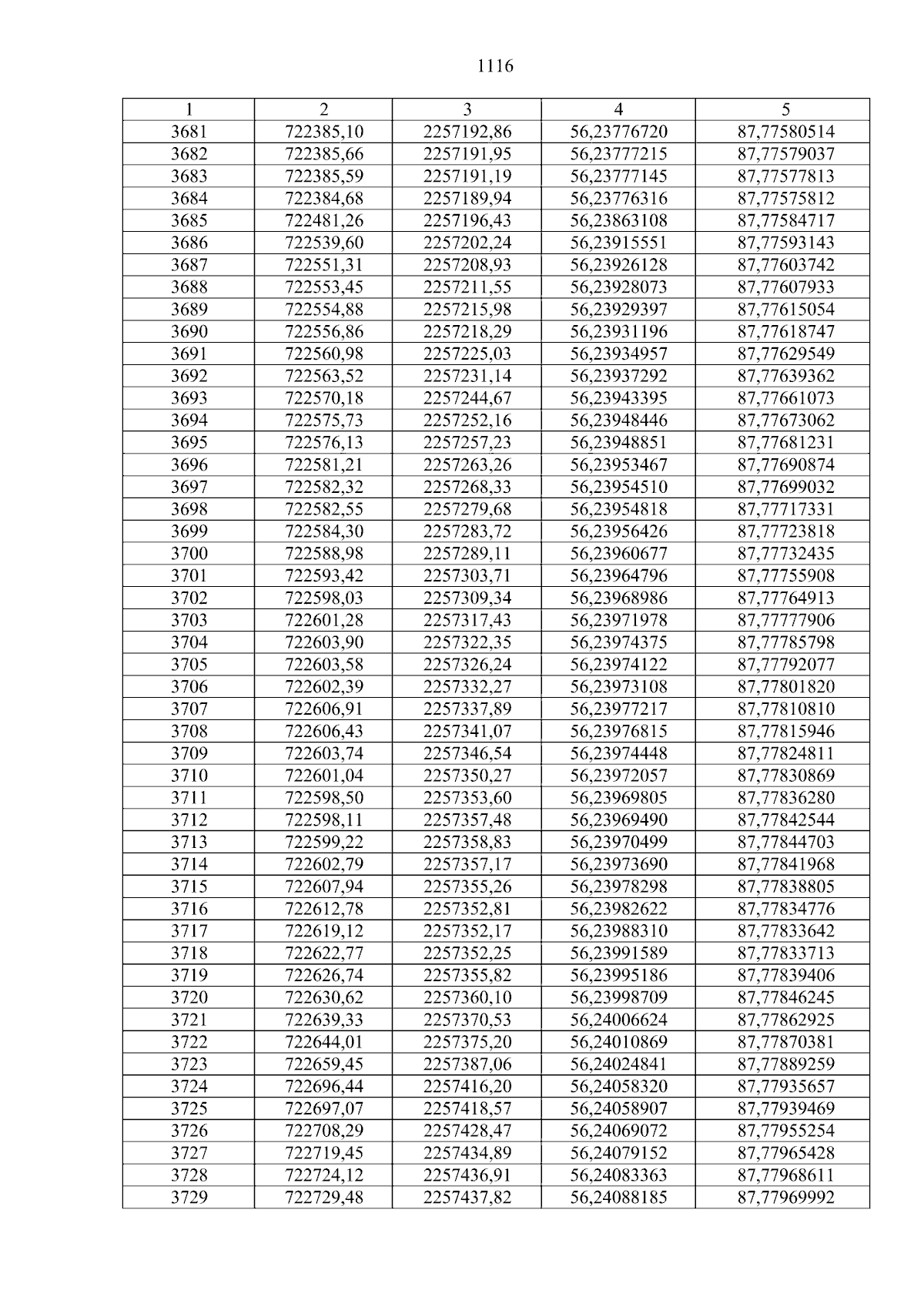 1116

| 1 | 2 | 3 | 4 | 5 |
|---|---|---|---|---|
| 3681 | 722385,10 | 2257192,86 | 56,23776720 | 87,77580514 |
| 3682 | 722385,66 | 2257191,95 | 56,23777215 | 87,77579037 |
| 3683 | 722385,59 | 2257191,19 | 56,23777145 | 87,77577813 |
| 3684 | 722384,68 | 2257189,94 | 56,23776316 | 87,77575812 |
| 3685 | 722481,26 | 2257196,43 | 56,23863108 | 87,77584717 |
| 3686 | 722539,60 | 2257202,24 | 56,23915551 | 87,77593143 |
| 3687 | 722551,31 | 2257208,93 | 56,23926128 | 87,77603742 |
| 3688 | 722553,45 | 2257211,55 | 56,23928073 | 87,77607933 |
| 3689 | 722554,88 | 2257215,98 | 56,23929397 | 87,77615054 |
| 3690 | 722556,86 | 2257218,29 | 56,23931196 | 87,77618747 |
| 3691 | 722560,98 | 2257225,03 | 56,23934957 | 87,77629549 |
| 3692 | 722563,52 | 2257231,14 | 56,23937292 | 87,77639362 |
| 3693 | 722570,18 | 2257244,67 | 56,23943395 | 87,77661073 |
| 3694 | 722575,73 | 2257252,16 | 56,23948446 | 87,77673062 |
| 3695 | 722576,13 | 2257257,23 | 56,23948851 | 87,77681231 |
| 3696 | 722581,21 | 2257263,26 | 56,23953467 | 87,77690874 |
| 3697 | 722582,32 | 2257268,33 | 56,23954510 | 87,77699032 |
| 3698 | 722582,55 | 2257279,68 | 56,23954818 | 87,77717331 |
| 3699 | 722584,30 | 2257283,72 | 56,23956426 | 87,77723818 |
| 3700 | 722588,98 | 2257289,11 | 56,23960677 | 87,77732435 |
| 3701 | 722593,42 | 2257303,71 | 56,23964796 | 87,77755908 |
| 3702 | 722598,03 | 2257309,34 | 56,23968986 | 87,77764913 |
| 3703 | 722601,28 | 2257317,43 | 56,23971978 | 87,77777906 |
| 3704 | 722603,90 | 2257322,35 | 56,23974375 | 87,77785798 |
| 3705 | 722603,58 | 2257326,24 | 56,23974122 | 87,77792077 |
| 3706 | 722602,39 | 2257332,27 | 56,23973108 | 87,77801820 |
| 3707 | 722606,91 | 2257337,89 | 56,23977217 | 87,77810810 |
| 3708 | 722606,43 | 2257341,07 | 56,23976815 | 87,77815946 |
| 3709 | 722603,74 | 2257346,54 | 56,23974448 | 87,77824811 |
| 3710 | 722601,04 | 2257350,27 | 56,23972057 | 87,77830869 |
| 3711 | 722598,50 | 2257353,60 | 56,23969805 | 87,77836280 |
| 3712 | 722598,11 | 2257357,48 | 56,23969490 | 87,77842544 |
| 3713 | 722599,22 | 2257358,83 | 56,23970499 | 87,77844703 |
| 3714 | 722602,79 | 2257357,17 | 56,23973690 | 87,77841968 |
| 3715 | 722607,94 | 2257355,26 | 56,23978298 | 87,77838805 |
| 3716 | 722612,78 | 2257352,81 | 56,23982622 | 87,77834776 |
| 3717 | 722619,12 | 2257352,17 | 56,23988310 | 87,77833642 |
| 3718 | 722622,77 | 2257352,25 | 56,23991589 | 87,77833713 |
| 3719 | 722626,74 | 2257355,82 | 56,23995186 | 87,77839406 |
| 3720 | 722630,62 | 2257360,10 | 56,23998709 | 87,77846245 |
| 3721 | 722639,33 | 2257370,53 | 56,24006624 | 87,77862925 |
| 3722 | 722644,01 | 2257375,20 | 56,24010869 | 87,77870381 |
| 3723 | 722659,45 | 2257387,06 | 56,24024841 | 87,77889259 |
| 3724 | 722696,44 | 2257416,20 | 56,24058320 | 87,77935657 |
| 3725 | 722697,07 | 2257418,57 | 56,24058907 | 87,77939469 |
| 3726 | 722708,29 | 2257428,47 | 56,24069072 | 87,77955254 |
| 3727 | 722719,45 | 2257434,89 | 56,24079152 | 87,77965428 |
| 3728 | 722724,12 | 2257436,91 | 56,24083363 | 87,77968611 |
| 3729 | 722729,48 | 2257437,82 | 56,24088185 | 87,77969992 |